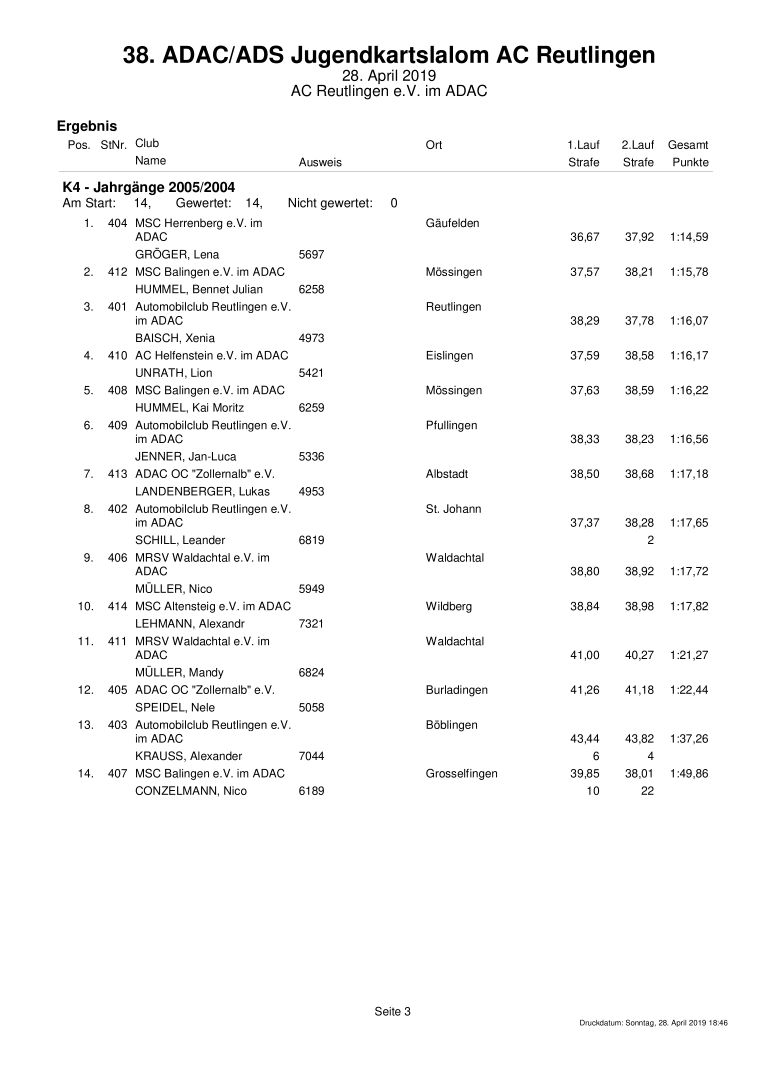 38. ADAC/ADS Jugendkartslalom AC Reutlingen
28. April 2019
AC Reutlingen e.V. im ADAC

Ergebnis

| Pos. | StNr. | Club / Name | Ausweis | Ort | 1.Lauf Strafe | 2.Lauf Strafe | Gesamt Punkte |
|---|---|---|---|---|---|---|---|

K4 - Jahrgänge 2005/2004
Am Start: 14, Gewertet: 14, Nicht gewertet: 0

| Pos. | StNr. | Club / Name | Ausweis | Ort | 1.Lauf Strafe | 2.Lauf Strafe | Gesamt Punkte |
|---|---|---|---|---|---|---|---|
| 1. | 404 | MSC Herrenberg e.V. im ADAC | | Gäufelden | 36,67 | 37,92 | 1:14,59 |
| | | GRÖGER, Lena | 5697 | | | | |
| 2. | 412 | MSC Balingen e.V. im ADAC | | Mössingen | 37,57 | 38,21 | 1:15,78 |
| | | HUMMEL, Bennet Julian | 6258 | | | | |
| 3. | 401 | Automobilclub Reutlingen e.V. im ADAC | | Reutlingen | 38,29 | 37,78 | 1:16,07 |
| | | BAISCH, Xenia | 4973 | | | | |
| 4. | 410 | AC Helfenstein e.V. im ADAC | | Eislingen | 37,59 | 38,58 | 1:16,17 |
| | | UNRATH, Lion | 5421 | | | | |
| 5. | 408 | MSC Balingen e.V. im ADAC | | Mössingen | 37,63 | 38,59 | 1:16,22 |
| | | HUMMEL, Kai Moritz | 6259 | | | | |
| 6. | 409 | Automobilclub Reutlingen e.V. im ADAC | | Pfullingen | 38,33 | 38,23 | 1:16,56 |
| | | JENNER, Jan-Luca | 5336 | | | | |
| 7. | 413 | ADAC OC "Zollernalb" e.V. | | Albstadt | 38,50 | 38,68 | 1:17,18 |
| | | LANDENBERGER, Lukas | 4953 | | | | |
| 8. | 402 | Automobilclub Reutlingen e.V. im ADAC | | St. Johann | 37,37 | 38,28 | 1:17,65 |
| | | SCHILL, Leander | 6819 | | | 2 | |
| 9. | 406 | MRSV Waldachtal e.V. im ADAC | | Waldachtal | 38,80 | 38,92 | 1:17,72 |
| | | MÜLLER, Nico | 5949 | | | | |
| 10. | 414 | MSC Altensteig e.V. im ADAC | | Wildberg | 38,84 | 38,98 | 1:17,82 |
| | | LEHMANN, Alexandr | 7321 | | | | |
| 11. | 411 | MRSV Waldachtal e.V. im ADAC | | Waldachtal | 41,00 | 40,27 | 1:21,27 |
| | | MÜLLER, Mandy | 6824 | | | | |
| 12. | 405 | ADAC OC "Zollernalb" e.V. | | Burladingen | 41,26 | 41,18 | 1:22,44 |
| | | SPEIDEL, Nele | 5058 | | | | |
| 13. | 403 | Automobilclub Reutlingen e.V. im ADAC | | Böblingen | 43,44 | 43,82 | 1:37,26 |
| | | KRAUSS, Alexander | 7044 | | 6 | 4 | |
| 14. | 407 | MSC Balingen e.V. im ADAC | | Grosselfingen | 39,85 | 38,01 | 1:49,86 |
| | | CONZELMANN, Nico | 6189 | | 10 | 22 | |

Seite 3

Druckdatum: Sonntag, 28. April 2019 18:46